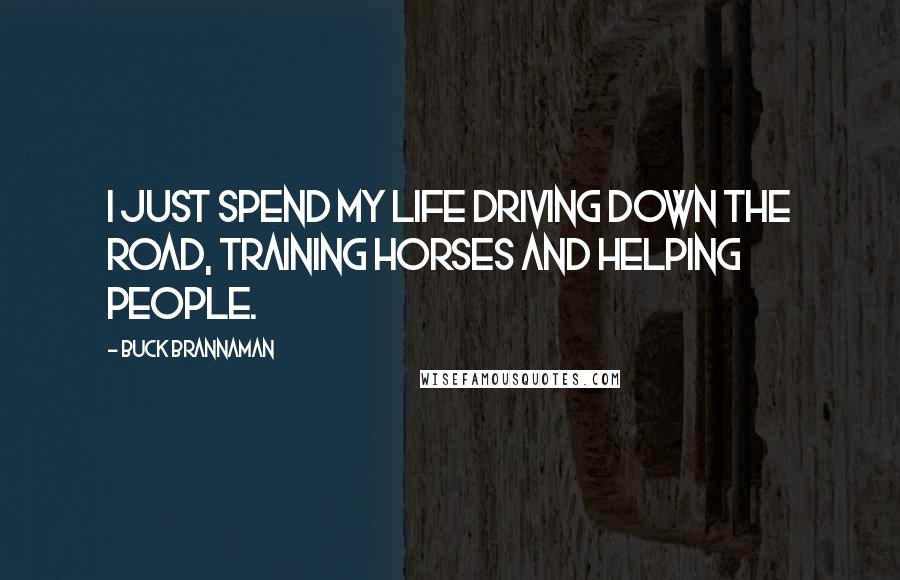 I JUST SPEND MY LIFE DRIVING DOWN THE ROAD, TRAINING HORSES AND HELPING PEOPLE.

- BUCK BRANNAMAN

WISEFAMOUSQUOTES.COM